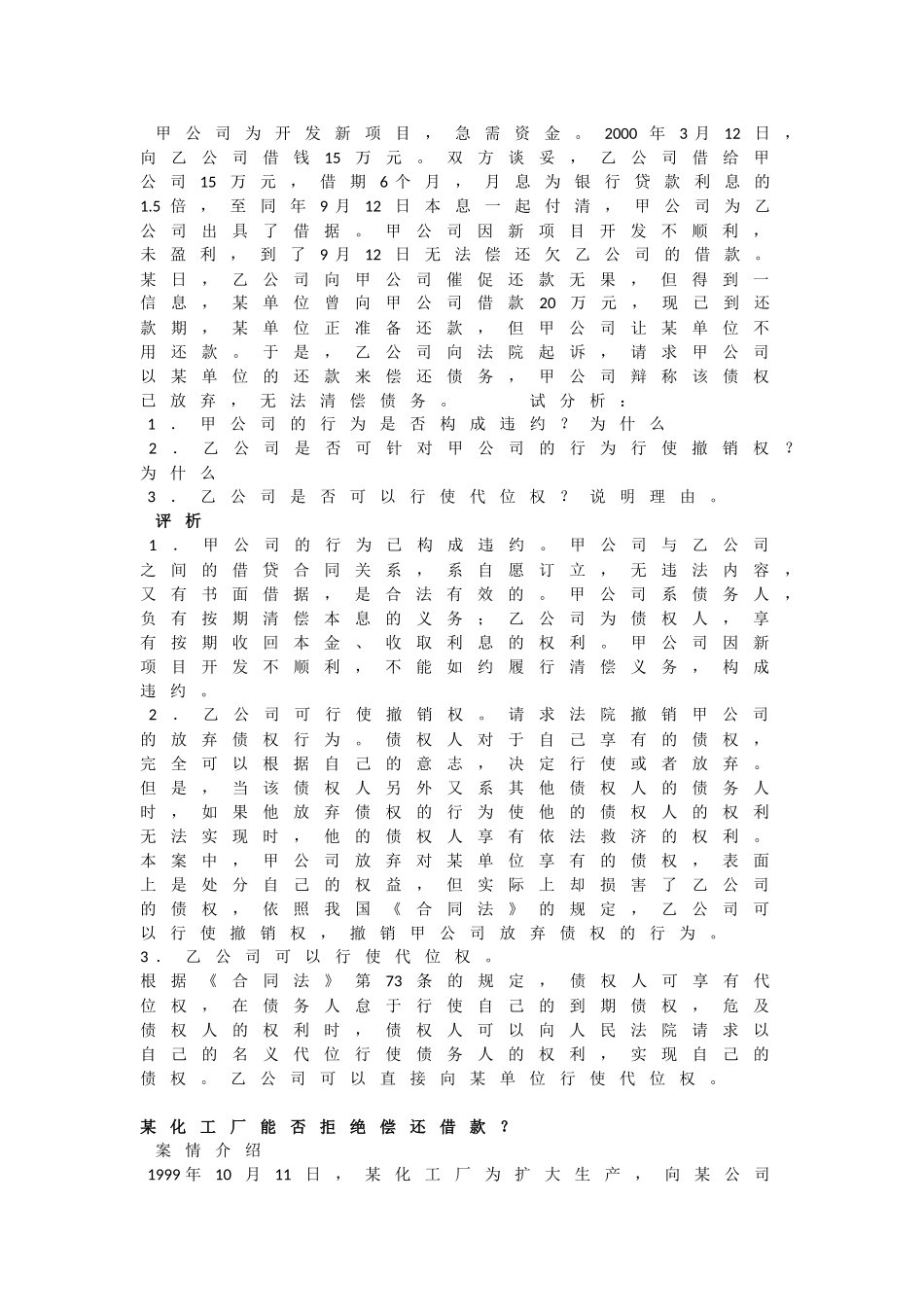 甲公司为开发新项目，急需资金。2000年3月12日，向乙公司借钱15万元。双方谈妥，乙公司借给甲公司15万元，借期6个月，月息为银行贷款利息的1.5倍，至同年9月12日本息一起付清，甲公司为乙公司出具了借据。甲公司因新项目开发不顺利，未盈利，到了9月12日无法偿还欠乙公司的借款。某日，乙公司向甲公司催促还款无果，但得到一信息，某单位曾向甲公司借款20万元，现已到还款期，某单位正准备还款，但甲公司让某单位不用还款。于是，乙公司向法院起诉，请求甲公司以某单位的还款来偿还债务，甲公司辩称该债权已放弃，无法清偿债务。　　试分析：

1．甲公司的行为是否构成违约？为什么

2．乙公司是否可针对甲公司的行为行使撤销权？为什么

3．乙公司是否可以行使代位权？说明理由。

评析

1．甲公司的行为已构成违约。甲公司与乙公司之间的借贷合同关系，系自愿订立，无违法内容，又有书面借据，是合法有效的。甲公司系债务人，负有按期清偿本息的义务；乙公司为债权人，享有按期收回本金、收取利息的权利。甲公司因新项目开发不顺利，不能如约履行清偿义务，构成违约。

2．乙公司可行使撤销权。请求法院撤销甲公司的放弃债权行为。债权人对于自己享有的债权，完全可以根据自己的意志，决定行使或者放弃。但是，当该债权人另外又系其他债权人的债务人时，如果他放弃债权的行为使他的债权人的权利无法实现时，他的债权人享有依法救济的权利。本案中，甲公司放弃对某单位享有的债权，表面上是处分自己的权益，但实际上却损害了乙公司的债权，依照我国《合同法》的规定，乙公司可以行使撤销权，撤销甲公司放弃债权的行为。

3．乙公司可以行使代位权。

根据《合同法》第73条的规定，债权人可享有代位权，在债务人怠于行使自己的到期债权，危及债权人的权利时，债权人可以向人民法院请求以自己的名义代位行使债务人的权利，实现自己的债权。乙公司可以直接向某单位行使代位权。

某化工厂能否拒绝偿还借款？

案情介绍

1999年10月11日，某化工厂为扩大生产，向某公司